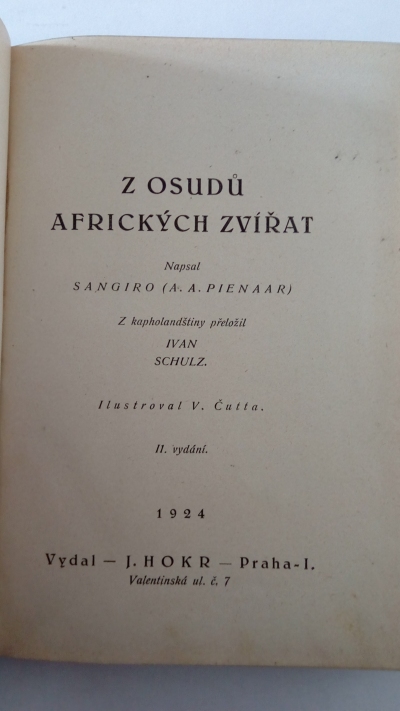 Z OSUDŮ
AFRICKÝCH ZVÍŘAT

Napsal
SANGIRO (A. A. PIENAAR)

Z kapholandštiny přeložil
IVAN
SCHULZ.

Ilustroval V. Čutta.

II. vydání.

1924

Vydal - J. HOKR - Praha-I.
Valentinská ul. č. 7